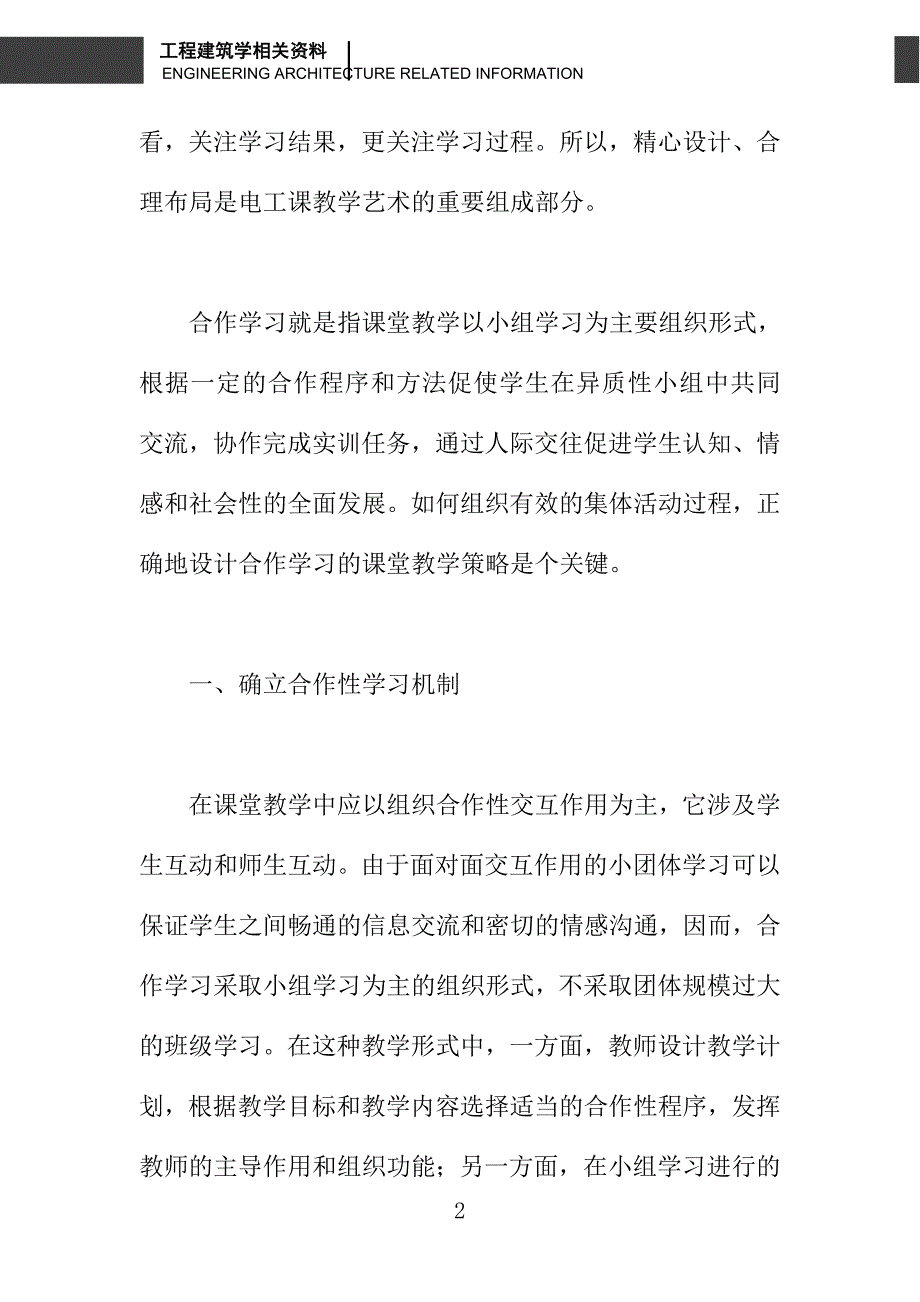 工程建筑学相关资料
ENGINEERING ARCHITECTURE RELATED INFORMATION

看，关注学习结果，更关注学习过程。所以，精心设计、合理布局是电工课教学艺术的重要组成部分。

合作学习就是指课堂教学以小组学习为主要组织形式，根据一定的合作程序和方法促使学生在异质性小组中共同交流，协作完成实训任务，通过人际交往促进学生认知、情感和社会性的全面发展。如何组织有效的集体活动过程，正确地设计合作学习的课堂教学策略是个关键。

一、确立合作性学习机制

在课堂教学中应以组织合作性交互作用为主，它涉及学生互动和师生互动。由于面对面交互作用的小团体学习可以保证学生之间畅通的信息交流和密切的情感沟通，因而，合作学习采取小组学习为主的组织形式，不采取团体规模过大的班级学习。在这种教学形式中，一方面，教师设计教学计划，根据教学目标和教学内容选择适当的合作性程序，发挥教师的主导作用和组织功能；另一方面，在小组学习进行的

2